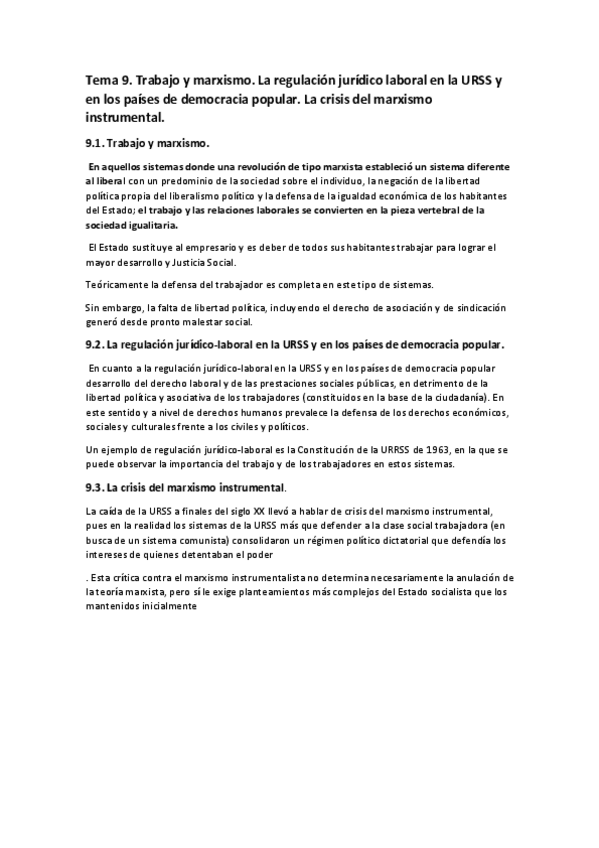 Tema 9. Trabajo y marxismo. La regulación jurídico laboral en la URSS y en los países de democracia popular. La crisis del marxismo instrumental.

9.1. Trabajo y marxismo.

En aquellos sistemas donde una revolución de tipo marxista estableció un sistema diferente al liberal con un predominio de la sociedad sobre el individuo, la negación de la libertad política propia del liberalismo político y la defensa de la igualdad económica de los habitantes del Estado; el trabajo y las relaciones laborales se convierten en la pieza vertebral de la sociedad igualitaria.

El Estado sustituye al empresario y es deber de todos sus habitantes trabajar para lograr el mayor desarrollo y Justicia Social.

Teóricamente la defensa del trabajador es completa en este tipo de sistemas.

Sin embargo, la falta de libertad política, incluyendo el derecho de asociación y de sindicación generó desde pronto malestar social.

9.2. La regulación jurídico-laboral en la URSS y en los países de democracia popular.

En cuanto a la regulación jurídico-laboral en la URSS y en los países de democracia popular desarrollo del derecho laboral y de las prestaciones sociales públicas, en detrimento de la libertad política y asociativa de los trabajadores (constituidos en la base de la ciudadanía). En este sentido y a nivel de derechos humanos prevalece la defensa de los derechos económicos, sociales y culturales frente a los civiles y políticos.

Un ejemplo de regulación jurídico-laboral es la Constitución de la URRSS de 1963, en la que se puede observar la importancia del trabajo y de los trabajadores en estos sistemas.

9.3. La crisis del marxismo instrumental.

La caída de la URSS a finales del siglo XX llevó a hablar de crisis del marxismo instrumental, pues en la realidad los sistemas de la URSS más que defender a la clase social trabajadora (en busca de un sistema comunista) consolidaron un régimen político dictatorial que defendía los intereses de quienes detentaban el poder

. Esta crítica contra el marxismo instrumentalista no determina necesariamente la anulación de la teoría marxista, pero sí le exige planteamientos más complejos del Estado socialista que los mantenidos inicialmente